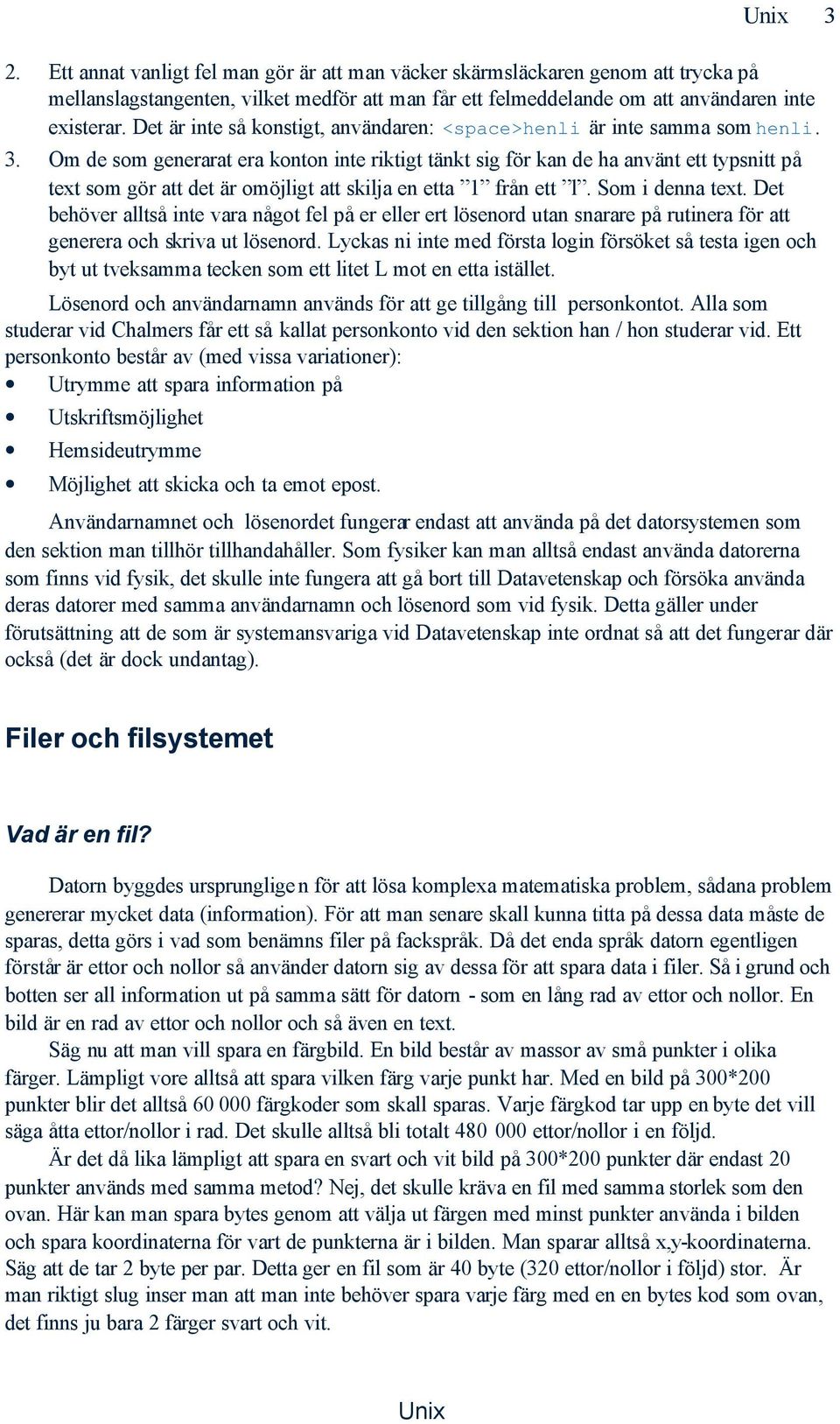 Unix 3

2. Ett annat vanligt fel man gör är att man väcker skärmsläckaren genom att trycka på mellanslagstangenten, vilket medför att man får ett felmeddelande om att användaren inte existerar. Det är inte så konstigt, användaren: <space>henli är inte samma som henli.

3. Om de som generarat era konton inte riktigt tänkt sig för kan de ha använt ett typsnitt på text som gör att det är omöjligt att skilja en etta ”1” från ett ”l”. Som i denna text. Det behöver alltså inte vara något fel på er eller ert lösenord utan snarare på rutinera för att generera och skriva ut lösenord. Lyckas ni inte med första login försöket så testa igen och byt ut tveksamma tecken som ett litet L mot en etta istället.

Lösenord och användarnamn används för att ge tillgång till personkontot. Alla som studerar vid Chalmers får ett så kallat personkonto vid den sektion han / hon studerar vid. Ett personkonto består av (med vissa variationer):

• Utrymme att spara information på
• Utskriftsmöjlighet
• Hemsideutrymme
• Möjlighet att skicka och ta emot epost.

Användarnamnet och lösenordet fungerar endast att använda på det datorsystemen som den sektion man tillhör tillhandahåller. Som fysiker kan man alltså endast använda datorerna som finns vid fysik, det skulle inte fungera att gå bort till Datavetenskap och försöka använda deras datorer med samma användarnamn och lösenord som vid fysik. Detta gäller under förutsättning att de som är systemansvariga vid Datavetenskap inte ordnat så att det fungerar där också (det är dock undantag).

Filer och filsystemet

Vad är en fil?

Datorn byggdes ursprungligen för att lösa komplexa matematiska problem, sådana problem genererar mycket data (information). För att man senare skall kunna titta på dessa data måste de sparas, detta görs i vad som benämns filer på fackspråk. Då det enda språk datorn egentligen förstår är ettor och nollor så använder datorn sig av dessa för att spara data i filer. Så i grund och botten ser all information ut på samma sätt för datorn - som en lång rad av ettor och nollor. En bild är en rad av ettor och nollor och så även en text.

Säg nu att man vill spara en färgbild. En bild består av massor av små punkter i olika färger. Lämpligt vore alltså att spara vilken färg varje punkt har. Med en bild på 300*200 punkter blir det alltså 60 000 färgkoder som skall sparas. Varje färgkod tar upp en byte det vill säga åtta ettor/nollor i rad. Det skulle alltså bli totalt 480 000 ettor/nollor i en följd.

Är det då lika lämpligt att spara en svart och vit bild på 300*200 punkter där endast 20 punkter används med samma metod? Nej, det skulle kräva en fil med samma storlek som den ovan. Här kan man spara bytes genom att välja ut färgen med minst punkter använda i bilden och spara koordinaterna för vart de punkterna är i bilden. Man sparar alltså x,y-koordinaterna. Säg att de tar 2 byte per par. Detta ger en fil som är 40 byte (320 ettor/nollor i följd) stor. Är man riktigt slug inser man att man inte behöver spara varje färg med en en bytes kod som ovan, det finns ju bara 2 färger svart och vit.

Unix